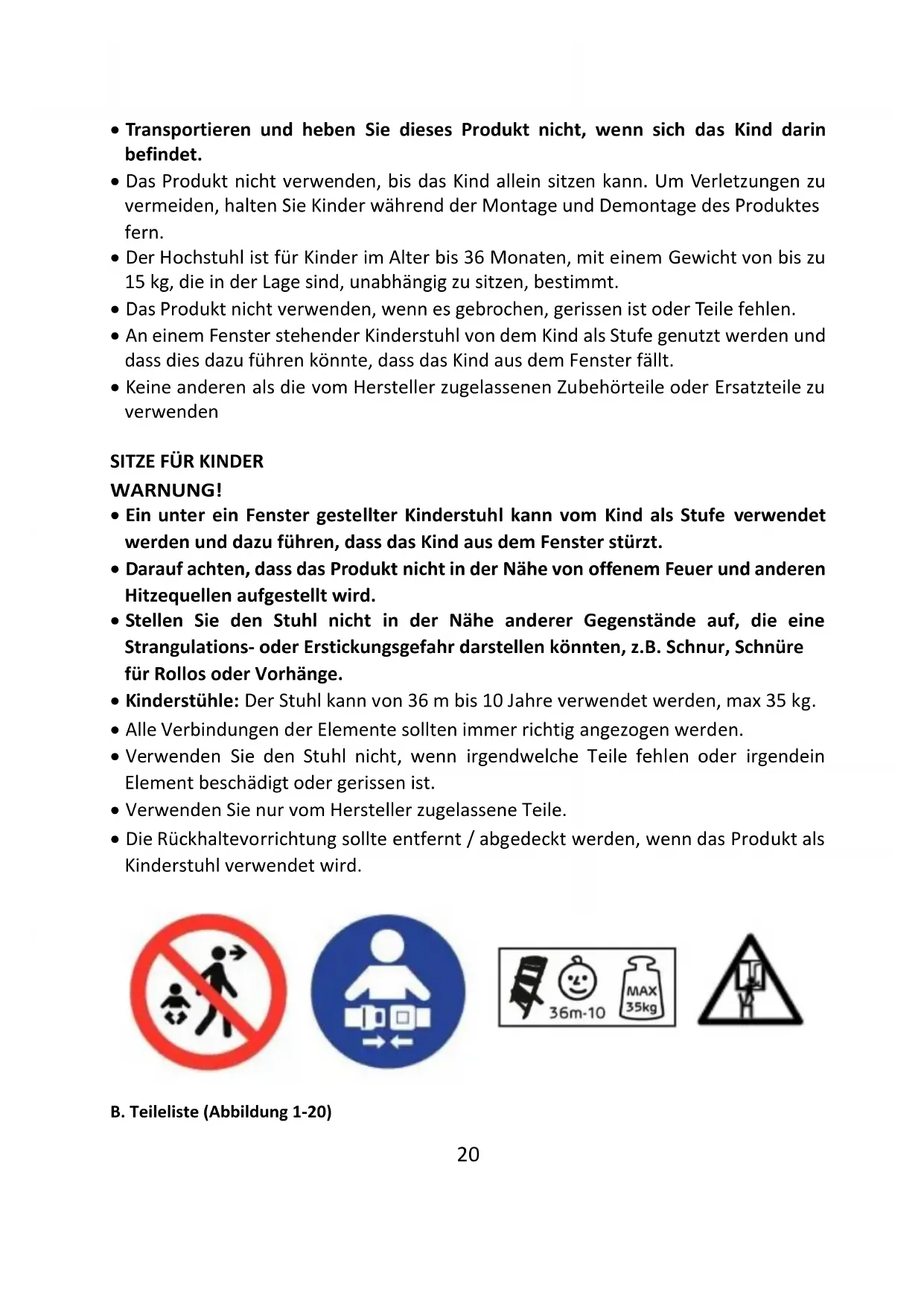 • Transportieren und heben Sie dieses Produkt nicht, wenn sich das Kind darin befindet.
• Das Produkt nicht verwenden, bis das Kind allein sitzen kann. Um Verletzungen zu vermeiden, halten Sie Kinder während der Montage und Demontage des Produktes fern.
• Der Hochstuhl ist für Kinder im Alter bis 36 Monaten, mit einem Gewicht von bis zu 15 kg, die in der Lage sind, unabhängig zu sitzen, bestimmt.
• Das Produkt nicht verwenden, wenn es gebrochen, gerissen ist oder Teile fehlen.
• An einem Fenster stehender Kinderstuhl von dem Kind als Stufe genutzt werden und dass dies dazu führen könnte, dass das Kind aus dem Fenster fällt.
• Keine anderen als die vom Hersteller zugelassenen Zubehörteile oder Ersatzteile zu verwenden

SITZE FÜR KINDER
WARNUNG!
• Ein unter ein Fenster gestellter Kinderstuhl kann vom Kind als Stufe verwendet werden und dazu führen, dass das Kind aus dem Fenster stürzt.
• Darauf achten, dass das Produkt nicht in der Nähe von offenem Feuer und anderen Hitzequellen aufgestellt wird.
• Stellen Sie den Stuhl nicht in der Nähe anderer Gegenstände auf, die eine Strangulations- oder Erstickungsgefahr darstellen könnten, z.B. Schnur, Schnüre für Rollos oder Vorhänge.
• Kinderstühle: Der Stuhl kann von 36 m bis 10 Jahre verwendet werden, max 35 kg.
• Alle Verbindungen der Elemente sollten immer richtig angezogen werden.
• Verwenden Sie den Stuhl nicht, wenn irgendwelche Teile fehlen oder irgendein Element beschädigt oder gerissen ist.
• Verwenden Sie nur vom Hersteller zugelassene Teile.
• Die Rückhaltevorrichtung sollte entfernt / abgedeckt werden, wenn das Produkt als Kinderstuhl verwendet wird.

36m-10 MAX 35kg

B. Teileliste (Abbildung 1-20)

20